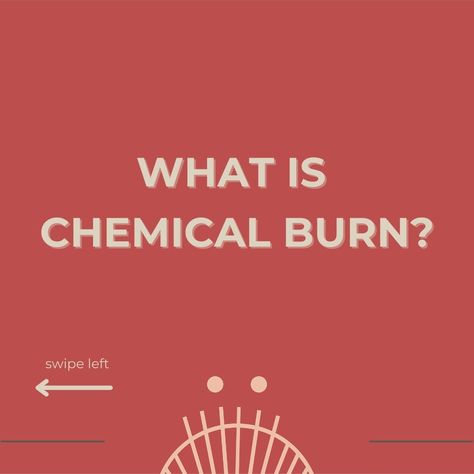 WHAT IS CHEMICAL BURN?

swipe left